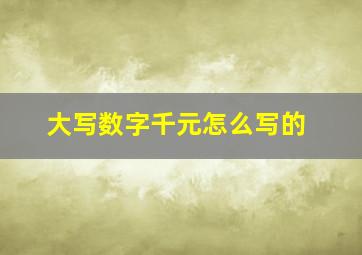 大写数字千元怎么写的